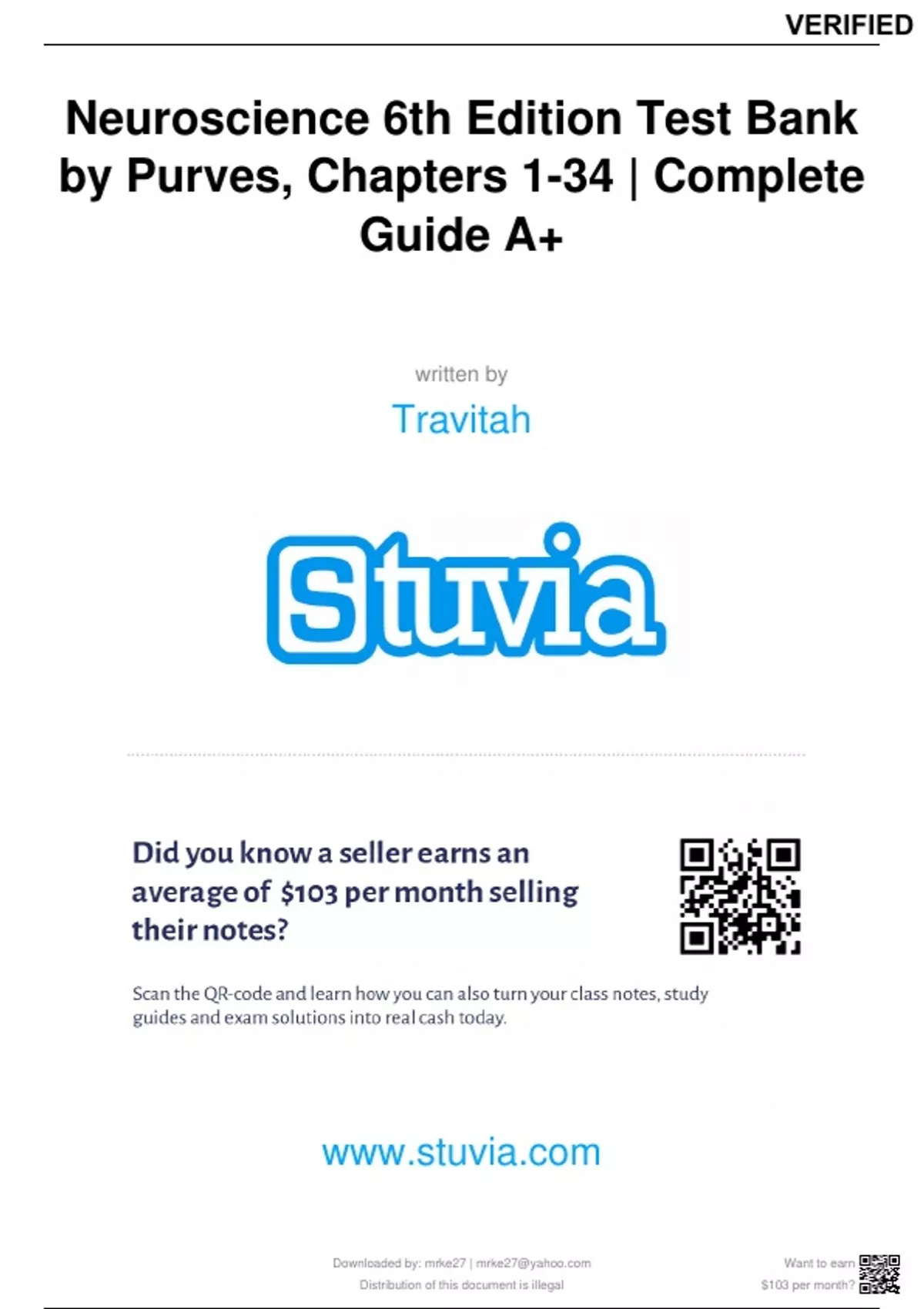 VERIFIED

Neuroscience 6th Edition Test Bank by Purves, Chapters 1-34 | Complete Guide A+

written by

Travitah

Stuvia

Did you know a seller earns an average of $103 per month selling their notes?

Scan the QR-code and learn how you can also turn your class notes, study guides and exam solutions into real cash today.

www.stuvia.com

Downloaded by: mrke27 | mrke27@yahoo.com
Distribution of this document is illegal

Want to earn $103 per month?